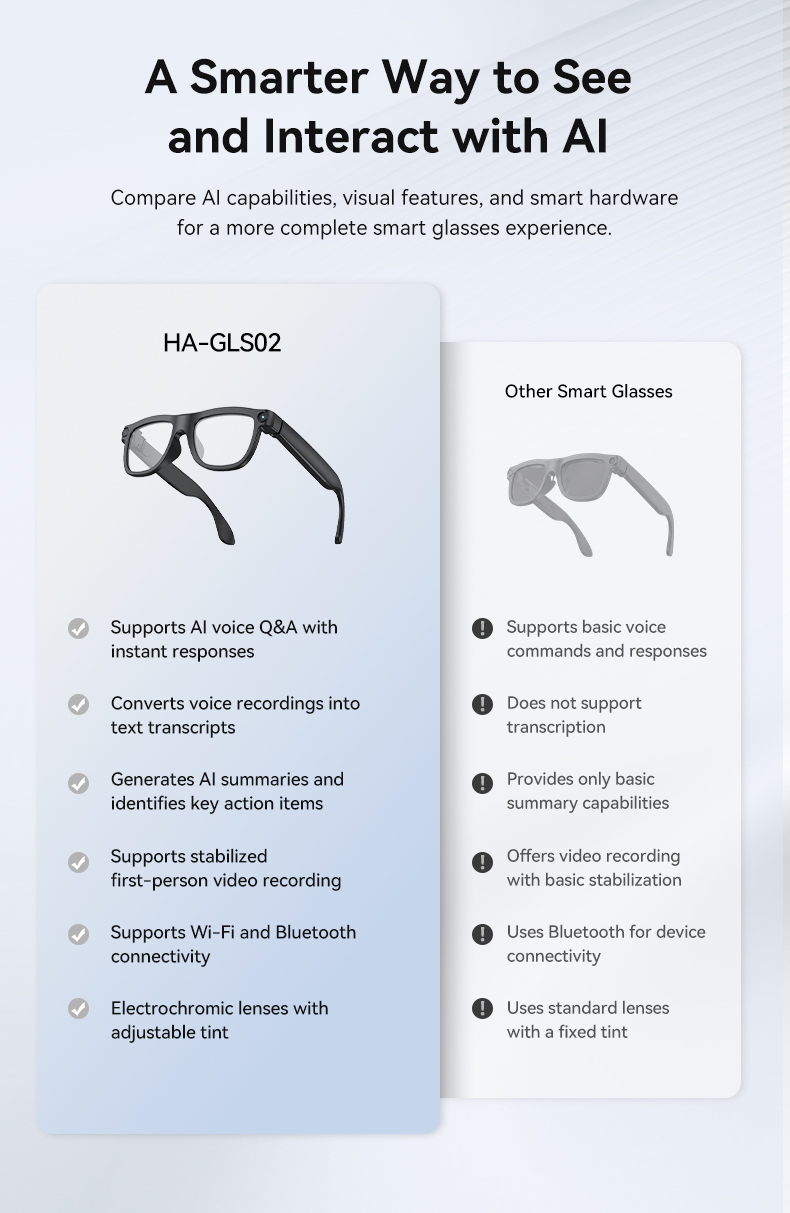 A Smarter Way to See and Interact with AI

Compare AI capabilities, visual features, and smart hardware for a more complete smart glasses experience.

HA-GLS02

Supports AI voice Q&A with instant responses

Converts voice recordings into text transcripts

Generates AI summaries and identifies key action items

Supports stabilized first-person video recording

Supports Wi-Fi and Bluetooth connectivity

Electrochromic lenses with adjustable tint

Other Smart Glasses

Supports basic voice commands and responses

Does not support transcription

Provides only basic summary capabilities

Offers video recording with basic stabilization

Uses Bluetooth for device connectivity

Uses standard lenses with a fixed tint